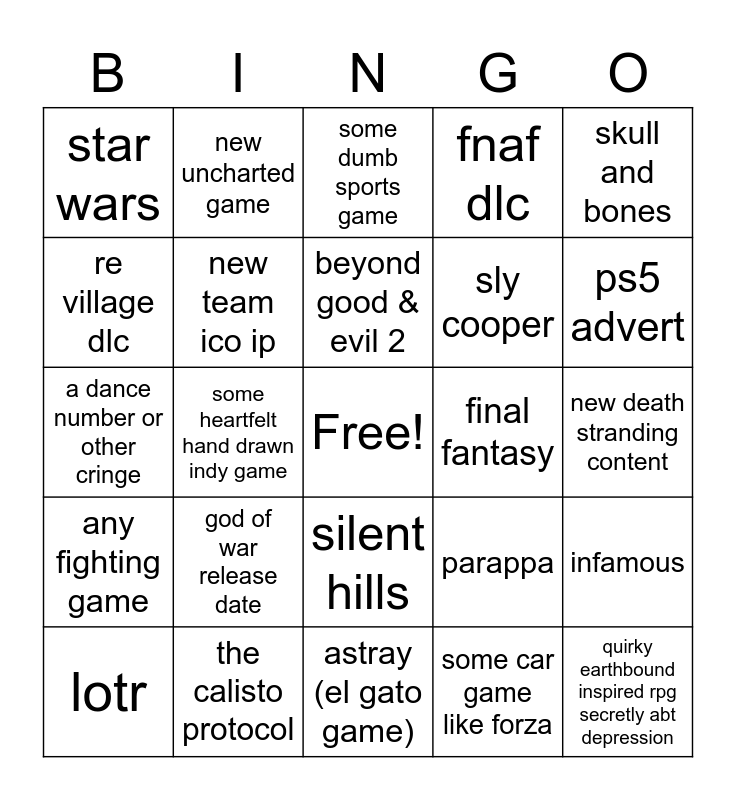 | B | I | N | G | O |
|---|---|---|---|---|
| star wars | new uncharted game | some dumb sports game | fnaf dlc | skull and bones |
| re village dlc | new team ico ip | beyond good & evil 2 | sly cooper | ps5 advert |
| a dance number or other cringe | some heartfelt hand drawn indy game | Free! | final fantasy | new death stranding content |
| any fighting game | god of war release date | silent hills | parappa | infamous |
| lotr | the calisto protocol | astray (el gato game) | some car game like forza | quirky earthbound inspired rpg secretly abt depression |